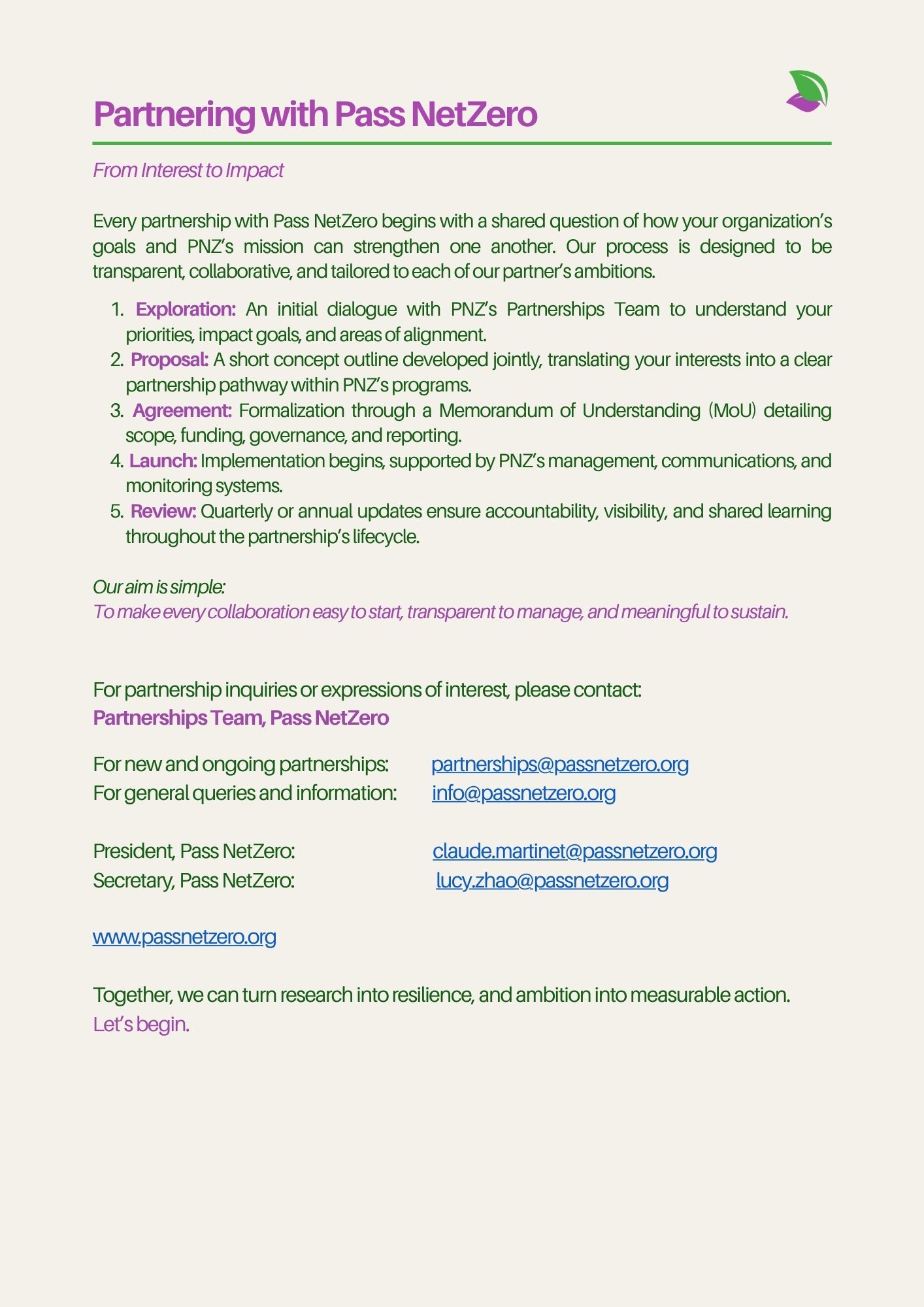 Partnering with Pass NetZero

From Interest to Impact

Every partnership with Pass NetZero begins with a shared question of how your organization's goals and PNZ's mission can strengthen one another. Our process is designed to be transparent, collaborative, and tailored to each of our partner's ambitions.

1. Exploration: An initial dialogue with PNZ's Partnerships Team to understand your priorities, impact goals, and areas of alignment.
2. Proposal: A short concept outline developed jointly, translating your interests into a clear partnership pathway within PNZ's programs.
3. Agreement: Formalization through a Memorandum of Understanding (MoU) detailing scope, funding, governance, and reporting.
4. Launch: Implementation begins, supported by PNZ's management, communications, and monitoring systems.
5. Review: Quarterly or annual updates ensure accountability, visibility, and shared learning throughout the partnership's lifecycle.

Our aim is simple:
To make every collaboration easy to start, transparent to manage, and meaningful to sustain.

For partnership inquiries or expressions of interest, please contact:
Partnerships Team, Pass NetZero

For new and ongoing partnerships: partnerships@passnetzero.org
For general queries and information: info@passnetzero.org

President, Pass NetZero: claude.martinet@passnetzero.org
Secretary, Pass NetZero: lucy.zhao@passnetzero.org

www.passnetzero.org

Together, we can turn research into resilience, and ambition into measurable action.
Let's begin.